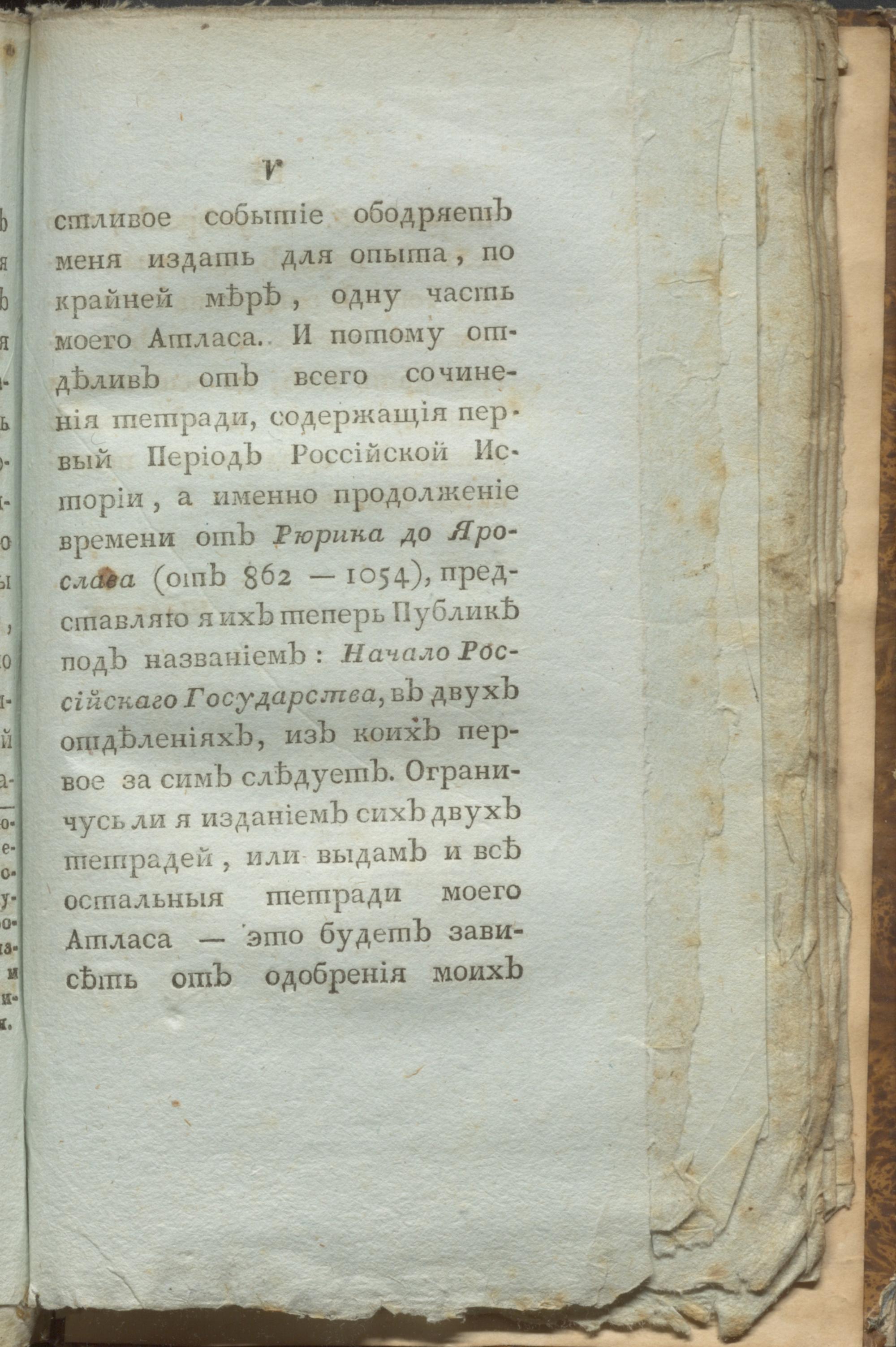 V

стливое событіе ободряетъ меня издать для опыта, по крайней мѣрѣ, одну часть моего Атласа. И потому отдѣливъ отъ всего сочиненія тетради, содержащія первый Періодъ Россійской Исторіи, а именно продолженіе времени отъ Рюрика до Ярослава (отъ 862 — 1054), представляю я ихъ теперь Публикѣ подъ названіемъ: Начало Россійскаго Государства, въ двухъ отдѣленіяхъ, изъ коихъ первое за симъ слѣдуетъ. Ограничусь ли я изданіемъ сихъ двухъ тетрадей, или выдамъ и всѣ остальныя тетради моего Атласа — это будетъ зависѣть отъ одобренія моихъ